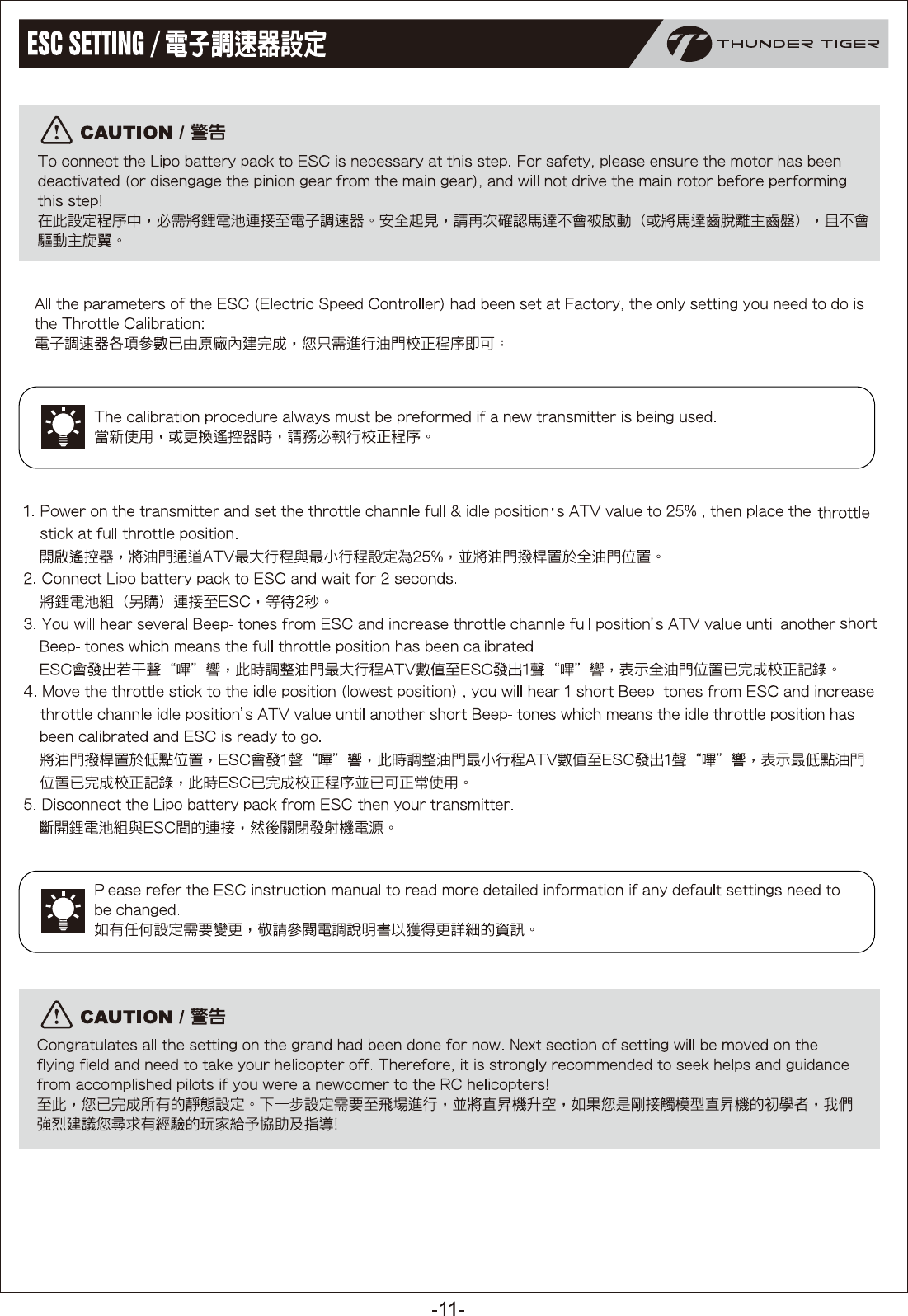 ESC SETTING / 電子調速器設定

THUNDER TIGER

CAUTION / 警告

To connect the Lipo battery pack to ESC is necessary at this step. For safety, please ensure the motor has been deactivated (or disengage the pinion gear from the main gear), and will not drive the main rotor before performing this step!
在此設定程序中，必需將鋰電池連接至電子調速器。安全起見，請再次確認馬達不會被啟動（或將馬達齒脫離主齒盤），且不會驅動主旋翼。

All the parameters of the ESC (Electric Speed Controller) had been set at Factory, the only setting you need to do is the Throttle Calibration:
電子調速器各項參數已由原廠內建完成，您只需進行油門校正程序即可：

The calibration procedure always must be preformed if a new transmitter is being used.
當新使用，或更換遙控器時，請務必執行校正程序。

1. Power on the transmitter and set the throttle channle full & idle position's ATV value to 25% , then place the throttle stick at full throttle position.
開啟遙控器，將油門通道ATV最大行程與最小行程設定為25%，並將油門撥桿置於全油門位置。
2. Connect Lipo battery pack to ESC and wait for 2 seconds.
將鋰電池組（另購）連接至ESC，等待2秒。
3. You will hear several Beep- tones from ESC and increase throttle channle full position's ATV value until another short Beep- tones which means the full throttle position has been calibrated.
ESC會發出若干聲“嗶”響，此時調整油門最大行程ATV數值至ESC發出1聲“嗶”響，表示全油門位置已完成校正記錄。
4. Move the throttle stick to the idle position (lowest position) , you will hear 1 short Beep- tones from ESC and increase throttle channle idle position's ATV value until another short Beep- tones which means the idle throttle position has been calibrated and ESC is ready to go.
將油門撥桿置於低點位置，ESC會發1聲“嗶”響，此時調整油門最小行程ATV數值至ESC發出1聲“嗶”響，表示最低點油門位置已完成校正記錄，此時ESC已完成校正程序並已可正常使用。
5. Disconnect the Lipo battery pack from ESC then your transmitter.
斷開鋰電池組與ESC間的連接，然後關閉發射機電源。

Please refer the ESC instruction manual to read more detailed information if any default settings need to be changed.
如有任何設定需要變更，敬請參閱電調說明書以獲得更詳細的資訊。

CAUTION / 警告

Congratulates all the setting on the grand had been done for now. Next section of setting will be moved on the flying field and need to take your helicopter off. Therefore, it is strongly recommended to seek helps and guidance from accomplished pilots if you were a newcomer to the RC helicopters!
至此，您已完成所有的靜態設定。下一步設定需要至飛場進行，並將直昇機升空，如果您是剛接觸模型直昇機的初學者，我們強烈建議您尋求有經驗的玩家給予協助及指導!

-11-